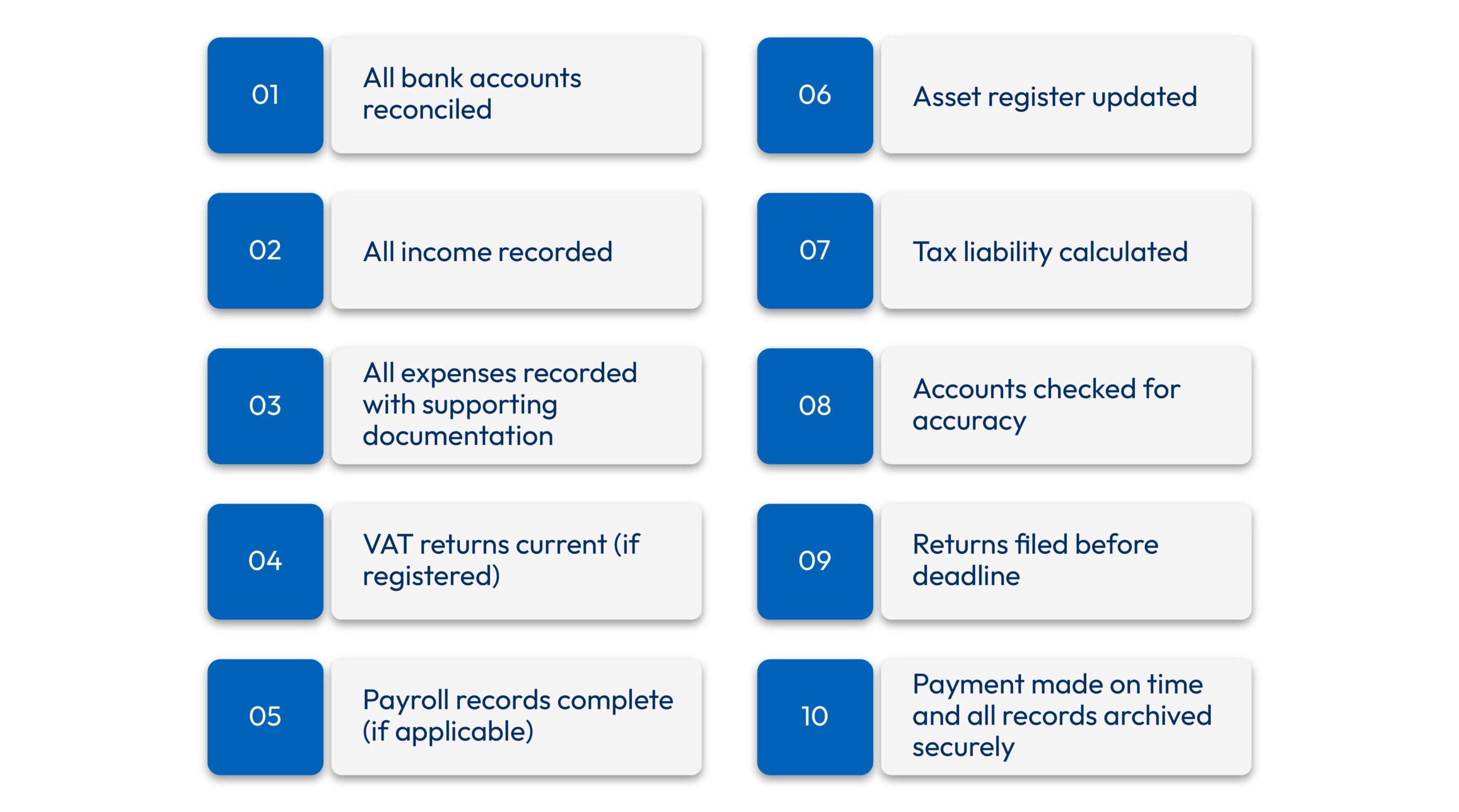 01 All bank accounts reconciled

02 All income recorded

03 All expenses recorded with supporting documentation

04 VAT returns current (if registered)

05 Payroll records complete (if applicable)

06 Asset register updated

07 Tax liability calculated

08 Accounts checked for accuracy

09 Returns filed before deadline

10 Payment made on time and all records archived securely